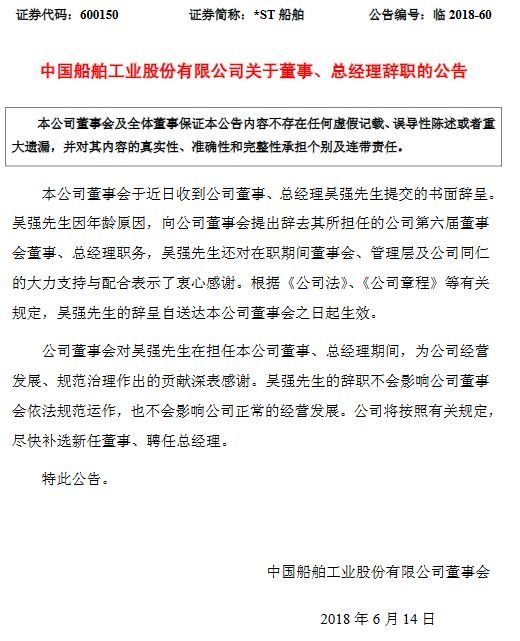 证券代码：600150　　证券简称：*ST 船舶　　公告编号：临 2018-60

中国船舶工业股份有限公司关于董事、总经理辞职的公告

本公司董事会及全体董事保证本公告内容不存在任何虚假记载、误导性陈述或者重大遗漏，并对其内容的真实性、准确性和完整性承担个别及连带责任。

本公司董事会于近日收到公司董事、总经理吴强先生提交的书面辞呈。吴强先生因年龄原因，向公司董事会提出辞去其所担任的公司第六届董事会董事、总经理职务，吴强先生还对在职期间董事会、管理层及公司同仁的大力支持与配合表示了衷心感谢。根据《公司法》、《公司章程》等有关规定，吴强先生的辞呈自送达本公司董事会之日起生效。

公司董事会对吴强先生在担任本公司董事、总经理期间，为公司经营发展、规范治理作出的贡献深表感谢。吴强先生的辞职不会影响公司董事会依法规范运作，也不会影响公司正常的经营发展。公司将按照有关规定，尽快补选新任董事、聘任总经理。

特此公告。

中国船舶工业股份有限公司董事会

2018 年 6 月 14 日